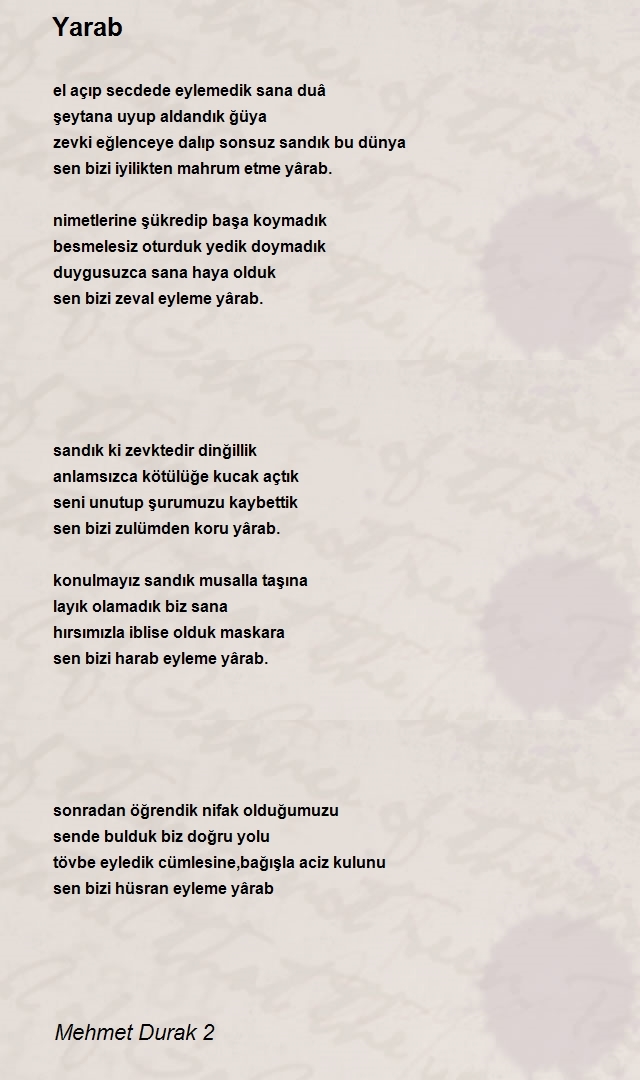 Yarab

el açıp secdede eylemedik sana duâ
şeytana uyup aldandık ğüya
zevki eğlenceye dalıp sonsuz sandık bu dünya
sen bizi iyilikten mahrum etme yârab.

nimetlerine şükredip başa koymadık
besmelesiz oturduk yedik doymadık
duygusuzca sana haya olduk
sen bizi zeval eyleme yârab.

sandık ki zevktedir dinğillik
anlamsızca kötülüğe kucak açtık
seni unutup şurumuzu kaybettik
sen bizi zulümden koru yârab.

konulmayız sandık musalla taşına
layık olamadık biz sana
hırsımızla iblise olduk maskara
sen bizi harab eyleme yârab.

sonradan öğrendik nifak olduğumuzu
sende bulduk biz doğru yolu
tövbe eyledik cümlesine,bağışla aciz kulunu
sen bizi hüsran eyleme yârab

Mehmet Durak 2